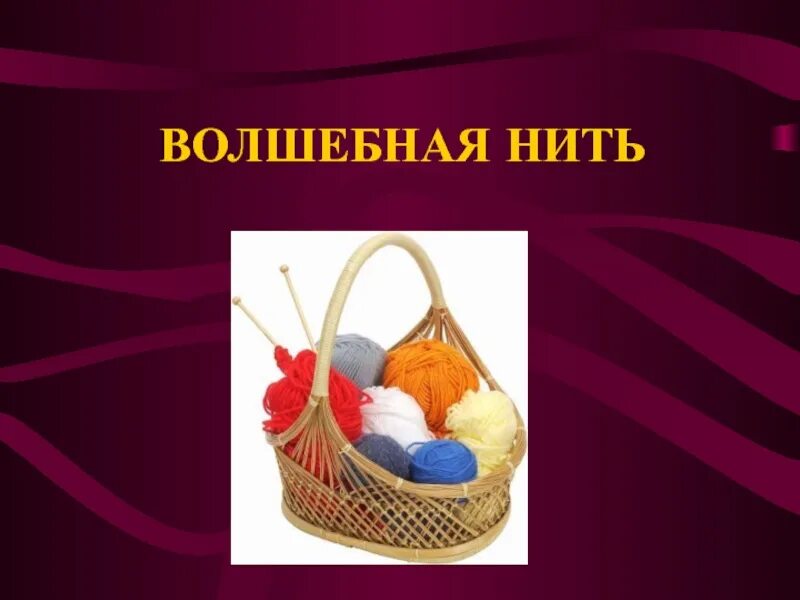 ВОЛШЕБНАЯ НИТЬ